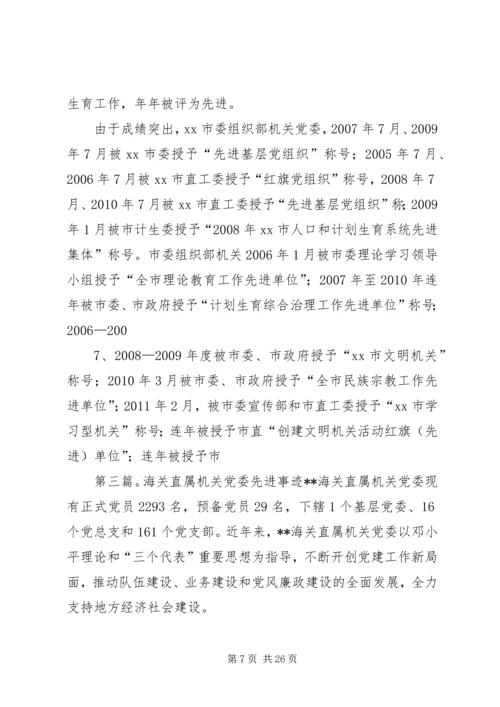 生育工作，年年被评为先进。

由于成绩突出，xx 市委组织部机关党委，2007 年 7 月、2009 年 7 月被 xx 市委授予“先进基层党组织”称号；2005 年 7 月、2006 年 7 月被 xx 市直工委授予“红旗党组织”称号，2008 年 7 月、2010 年 7 月被 xx 市直工委授予“先进基层党组织”称；2009 年 1 月被市计生委授予“2008 年 xx 市人口和计划生育系统先进集体”称号。市委组织部机关 2006 年 1 月被市委理论学习领导小组授予“全市理论教育工作先进单位”；2007 年至 2010 年连年被市委、市政府授予“计划生育综合治理工作先进单位”称号；2006—200

7、2008—2009 年度被市委、市政府授予“xx 市文明机关”称号；2010 年 3 月被市委、市政府授予“全市民族宗教工作先进单位”；2011 年 2 月，被市委宣传部和市直工委授予“xx 市学习型机关”称号；连年被授予市直“创建文明机关活动红旗（先进）单位”；连年被授予市

第三篇。海关直属机关党委先进事迹**海关直属机关党委现有正式党员 2293 名，预备党员 29 名，下辖 1 个基层党委、16 个党总支和 161 个党支部。近年来，**海关直属机关党委以邓小平理论和“三个代表”重要思想为指导，不断开创党建工作新局面，推动队伍建设、业务建设和党风廉政建设的全面发展，全力支持地方经济社会建设。

第 7 页 共 26 页